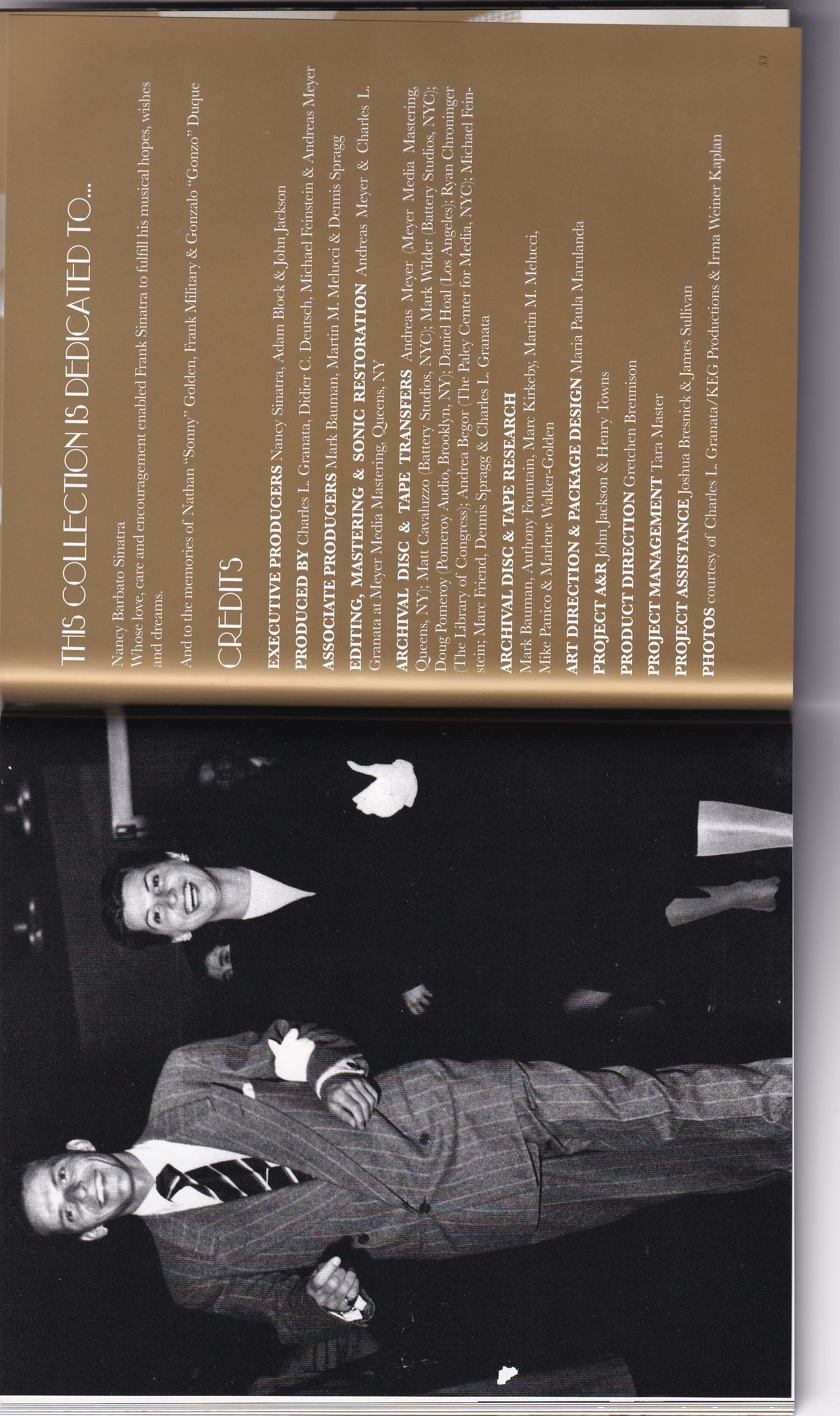 THIS COLLECTION IS DEDICATED TO...

Nancy Barbato Sinatra
Whose love, care and encouragement enabled Frank Sinatra to fulfill his musical hopes, wishes and dreams.

And to the memories of Nathan "Sonny" Golden, Frank Military & Gonzalo "Gonzo" Duque

CREDITS

EXECUTIVE PRODUCERS Nancy Sinatra, Adam Block & John Jackson

PRODUCED BY Charles L. Granata, Didier C. Deutsch, Michael Feinstein & Andreas Meyer

ASSOCIATE PRODUCERS Mark Bauman, Martin M. Melucci & Dennis Spragg

EDITING, MASTERING & SONIC RESTORATION Andreas Meyer & Charles L. Granata at Meyer Media Mastering, Queens, NY

ARCHIVAL DISC & TAPE TRANSFERS Andreas Meyer (Meyer Media Mastering, Queens, NY); Matt Cavaluzzo (Battery Studios, NYC); Mark Wilder (Battery Studios, NYC); Doug Pomeroy (Pomeroy Audio, Brooklyn, NY); Daniel Hoal (Los Angeles); Ryan Chroninger (The Library of Congress); Andrea Begor (The Paley Center for Media, NYC); Michael Feinstein; Marc Friend, Dennis Spragg & Charles L. Granata

ARCHIVAL DISC & TAPE RESEARCH
Mark Bauman, Anthony Fountain, Marc Kirkeby, Martin M. Melucci, Mike Panico & Marlene Walker-Golden

ART DIRECTION & PACKAGE DESIGN Maria Paula Marulanda

PROJECT A&R John Jackson & Henry Towns

PRODUCT DIRECTION Gretchen Brennison

PROJECT MANAGEMENT Tara Master

PROJECT ASSISTANCE Joshua Bresnick & James Sullivan

PHOTOS courtesy of Charles L. Granata/KEG Productions & Irma Weiner Kaplan

53